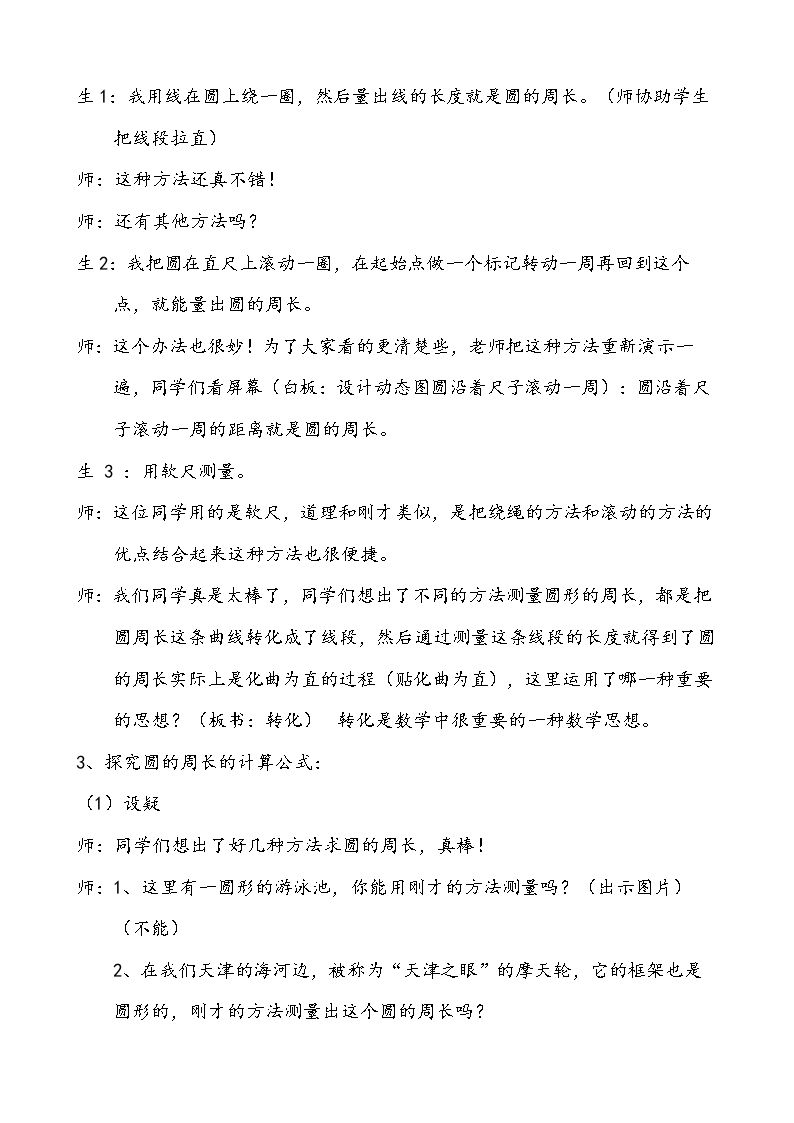 生1：我用线在圆上绕一圈，然后量出线的长度就是圆的周长。（师协助学生把线段拉直）

师：这种方法还真不错！

师：还有其他方法吗？

生2：我把圆在直尺上滚动一圈，在起始点做一个标记转动一周再回到这个点，就能量出圆的周长。

师：这个办法也很妙！为了大家看的更清楚些，老师把这种方法重新演示一遍，同学们看屏幕（白板：设计动态图圆沿着尺子滚动一周）：圆沿着尺子滚动一周的距离就是圆的周长。

生3：用软尺测量。

师：这位同学用的是软尺，道理和刚才类似，是把绕绳的方法和滚动的方法的优点结合起来这种方法也很便捷。

师：我们同学真是太棒了，同学们想出了不同的方法测量圆形的周长，都是把圆周长这条曲线转化成了线段，然后通过测量这条线段的长度就得到了圆的周长实际上是化曲为直的过程（贴化曲为直），这里运用了哪一种重要的思想？（板书：转化） 转化是数学中很重要的一种数学思想。

3、探究圆的周长的计算公式：

（1）设疑

师：同学们想出了好几种方法求圆的周长，真棒！

师：1、这里有一圆形的游泳池，你能用刚才的方法测量吗？（出示图片）（不能）

2、在我们天津的海河边，被称为“天津之眼”的摩天轮，它的框架也是圆形的，刚才的方法测量出这个圆的周长吗？